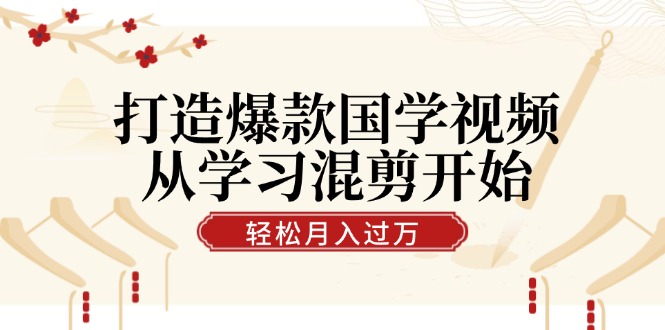 打造爆款国学视频
从学习混剪开始

轻松月入过万